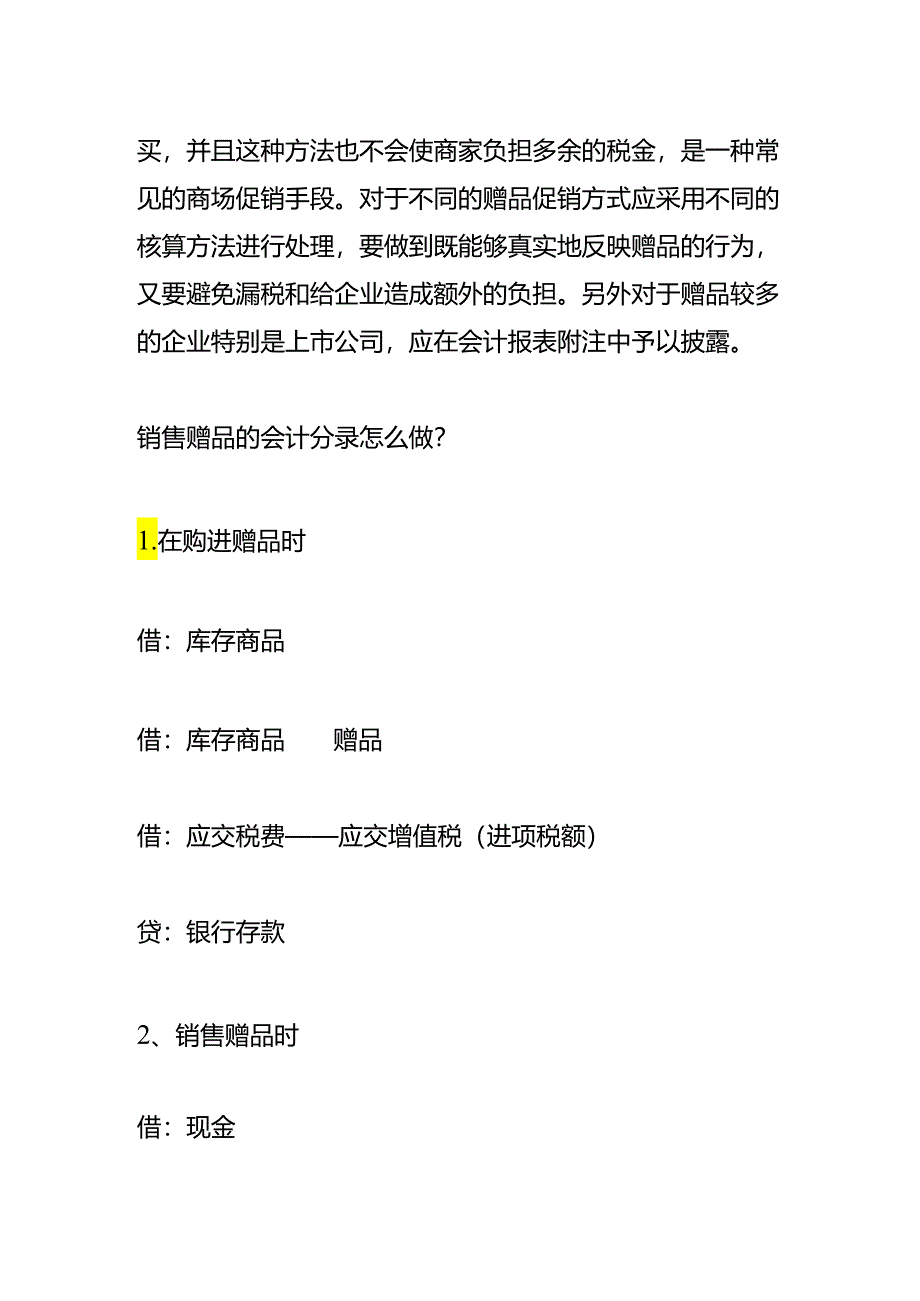 买，并且这种方法也不会使商家负担多余的税金，是一种常见的商场促销手段。对于不同的赠品促销方式应采用不同的核算方法进行处理，要做到既能够真实地反映赠品的行为，又要避免漏税和给企业造成额外的负担。另外对于赠品较多的企业特别是上市公司，应在会计报表附注中予以披露。

销售赠品的会计分录怎么做？

1.在购进赠品时

借：库存商品

借：库存商品　　赠品

借：应交税费——应交增值税（进项税额）

贷：银行存款

2、销售赠品时

借：现金